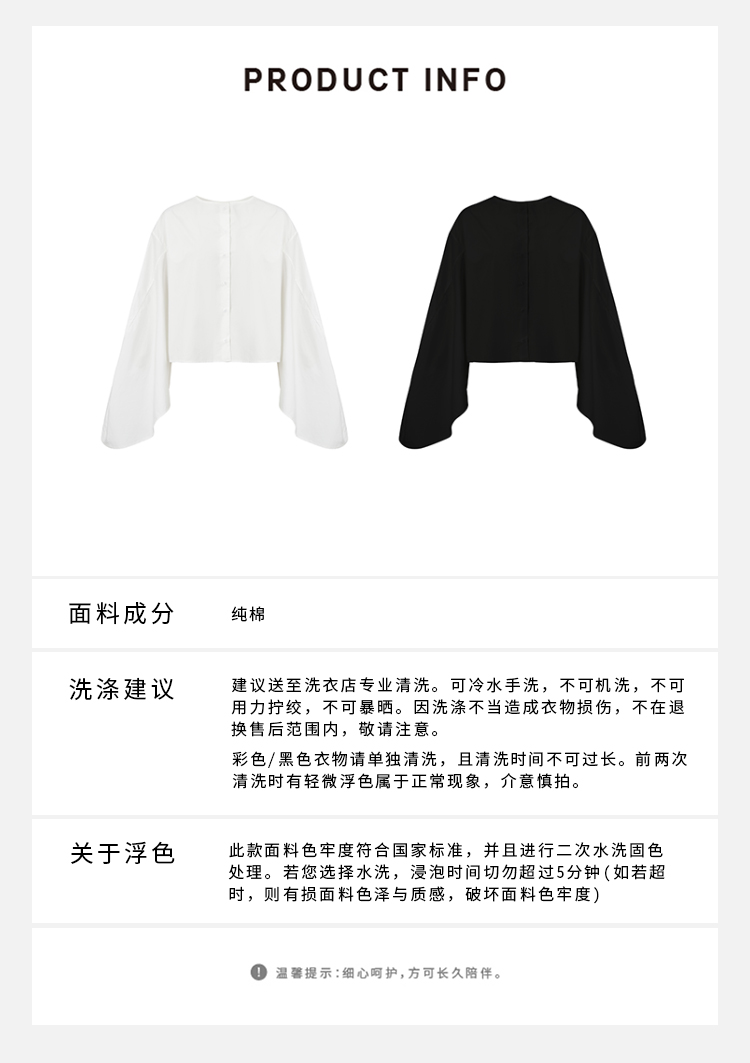 PRODUCT INFO

面料成分

纯棉

洗涤建议

建议送至洗衣店专业清洗。可冷水手洗，不可机洗，不可用力拧绞，不可暴晒。因洗涤不当造成衣物损伤，不在退换售后范围内，敬请注意。

彩色/黑色衣物请单独清洗，且清洗时间不可过长。前两次清洗时有轻微浮色属于正常现象，介意慎拍。

关于浮色

此款面料色牢度符合国家标准，并且进行二次水洗固色处理。若您选择水洗，浸泡时间切勿超过5分钟（如若超时，则有损面料色泽与质感，破坏面料色牢度）

温馨提示：细心呵护，方可长久陪伴。